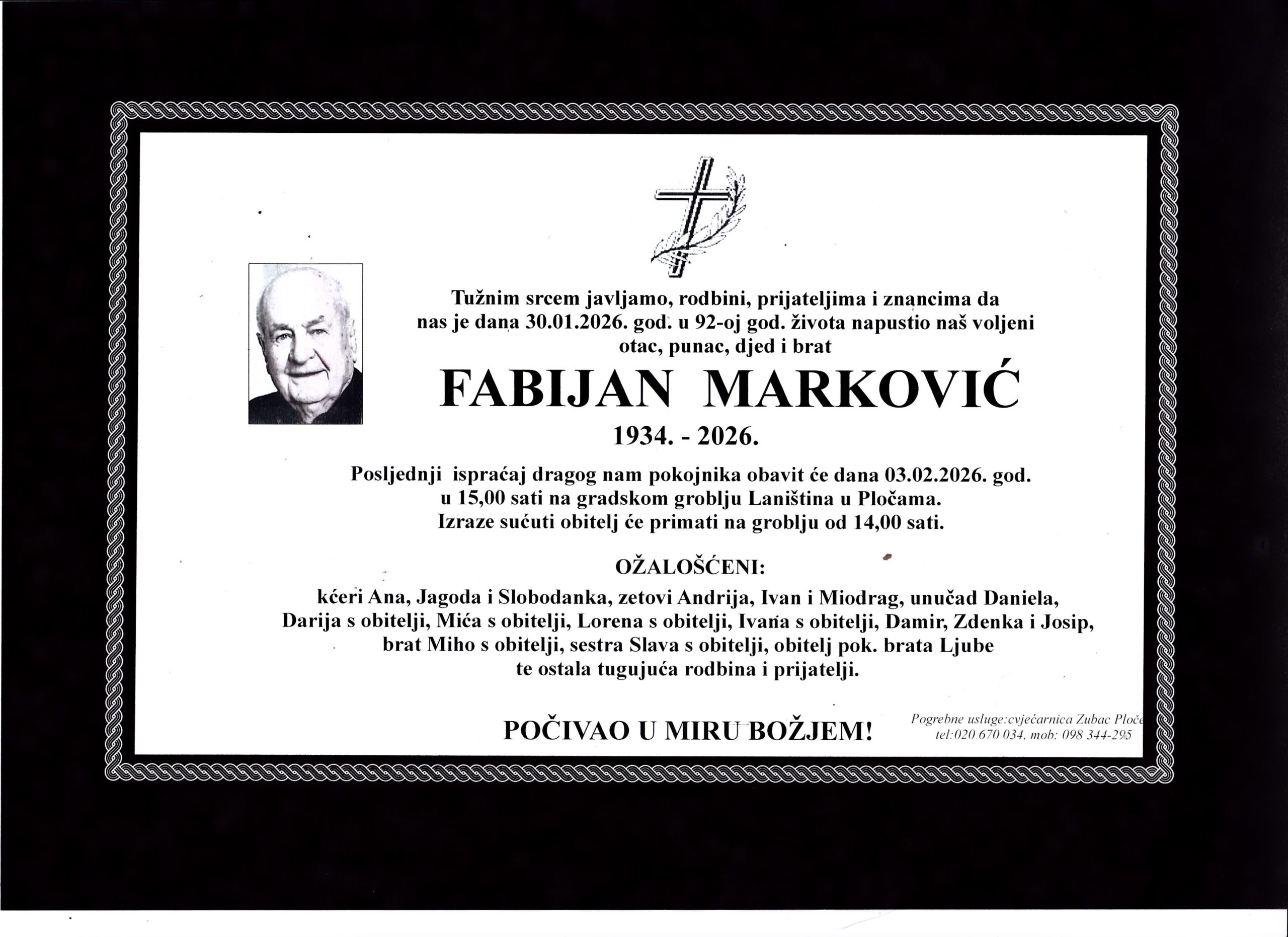 Tužnim srcem javljamo, rodbini, prijateljima i znancima da nas je dana 30.01.2026. god. u 92-oj god. života napustio naš voljeni otac, punac, djed i brat

FABIJAN MARKOVIĆ

1934. - 2026.

Posljednji ispraćaj dragog nam pokojnika obavit će dana 03.02.2026. god. u 15,00 sati na gradskom groblju Laniština u Pločama. Izraze sućuti obitelj će primati na groblju od 14,00 sati.

OŽALOŠĆENI:

kćeri Ana, Jagoda i Slobodanka, zetovi Andrija, Ivan i Miodrag, unučad Daniela, Darija s obitelji, Mića s obitelji, Lorena s obitelji, Ivana s obitelji, Damir, Zdenka i Josip, brat Miho s obitelji, sestra Slava s obitelji, obitelj pok. brata Ljube te ostala tugujuća rodbina i prijatelji.

POČIVAO U MIRU BOŽJEM!

Pogrebne usluge:cvjećarnica Zubac Ploče
tel:020 670 034, mob: 098 344-295